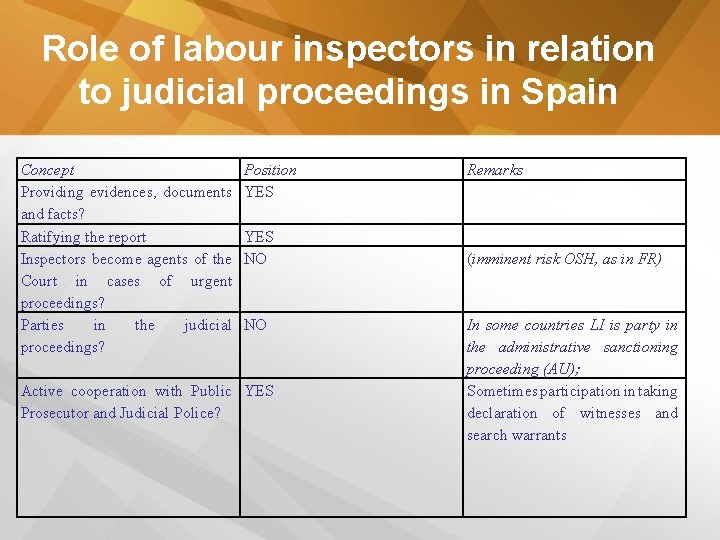 Role of labour inspectors in relation to judicial proceedings in Spain

| Concept | Position | Remarks |
|---|---|---|
| Providing evidences, documents and facts? | YES | |
| Ratifying the report | YES | |
| Inspectors become agents of the Court in cases of urgent proceedings? | NO | (imminent risk OSH, as in FR) |
| Parties in the judicial proceedings? | NO | In some countries LI is party in the administrative sanctioning proceeding (AU); |
| Active cooperation with Public Prosecutor and Judicial Police? | YES | Sometimes participation in taking declaration of witnesses and search warrants |